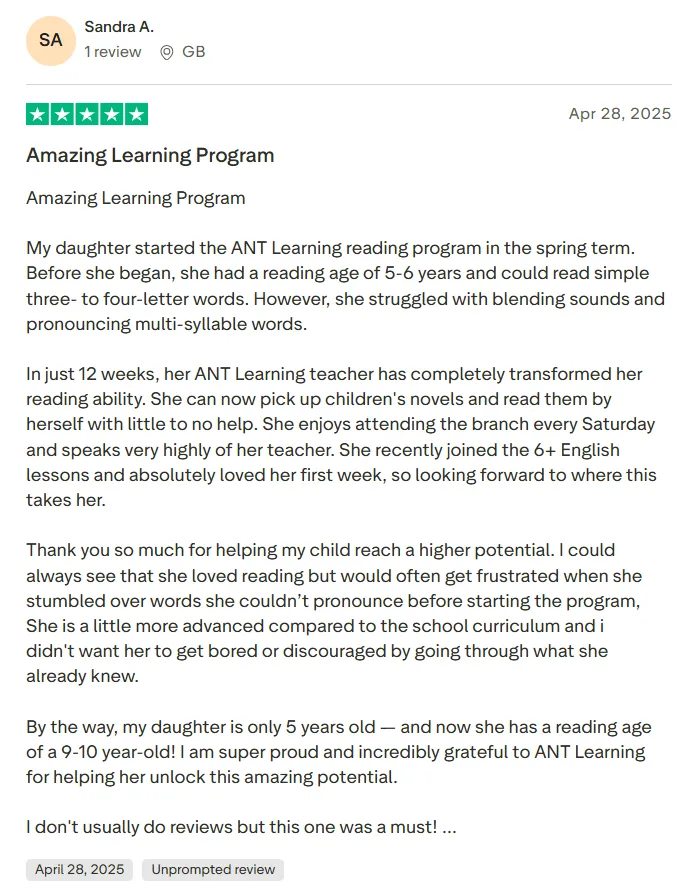 SA
Sandra A.
1 review GB

Apr 28, 2025

Amazing Learning Program

Amazing Learning Program

My daughter started the ANT Learning reading program in the spring term. Before she began, she had a reading age of 5-6 years and could read simple three- to four-letter words. However, she struggled with blending sounds and pronouncing multi-syllable words.

In just 12 weeks, her ANT Learning teacher has completely transformed her reading ability. She can now pick up children's novels and read them by herself with little to no help. She enjoys attending the branch every Saturday and speaks very highly of her teacher. She recently joined the 6+ English lessons and absolutely loved her first week, so looking forward to where this takes her.

Thank you so much for helping my child reach a higher potential. I could always see that she loved reading but would often get frustrated when she stumbled over words she couldn't pronounce before starting the program, She is a little more advanced compared to the school curriculum and i didn't want her to get bored or discouraged by going through what she already knew.

By the way, my daughter is only 5 years old — and now she has a reading age of a 9-10 year-old! I am super proud and incredibly grateful to ANT Learning for helping her unlock this amazing potential.

I don't usually do reviews but this one was a must! ...

April 28, 2025
Unprompted review